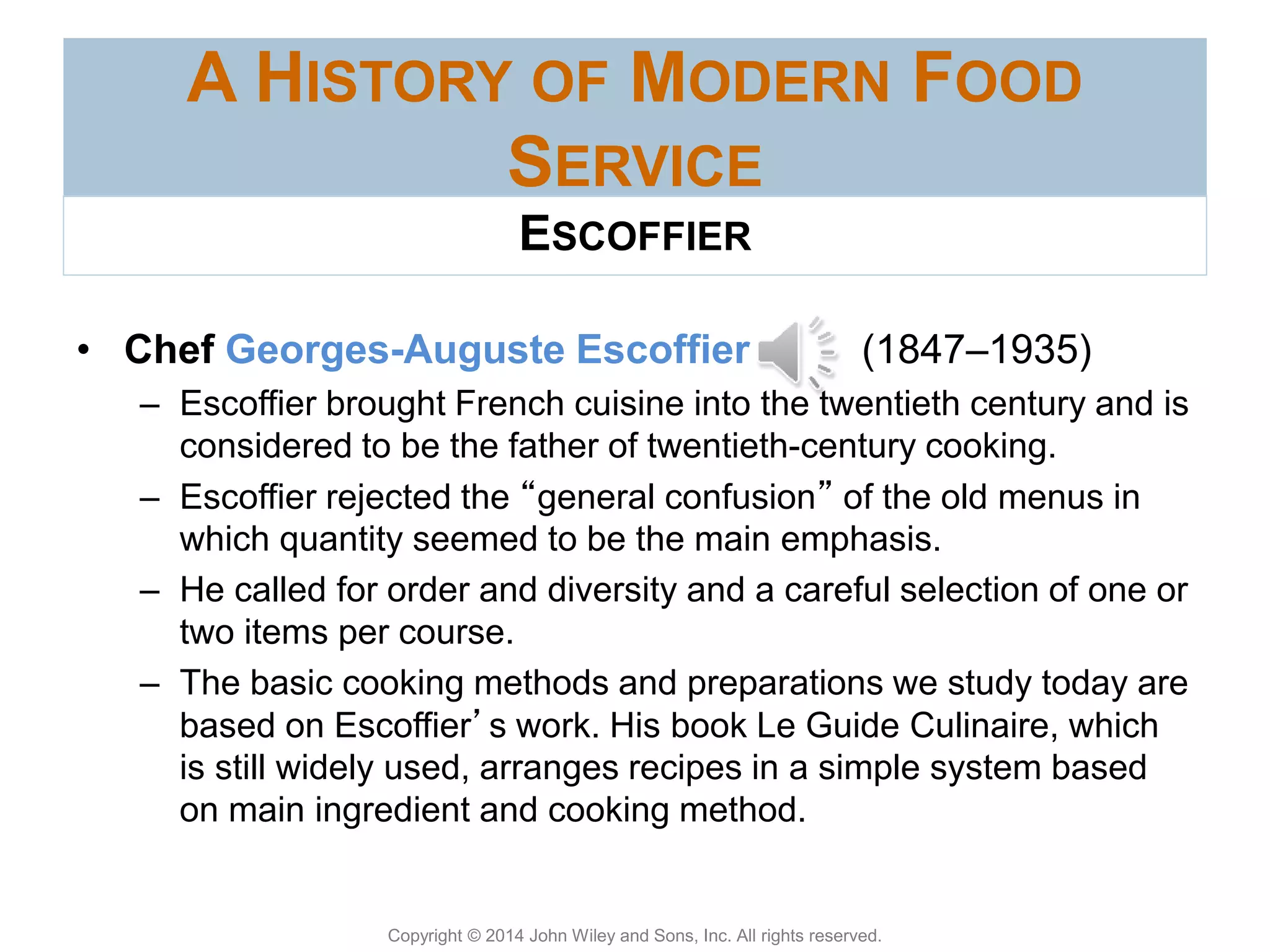 A HISTORY OF MODERN FOOD SERVICE

ESCOFFIER

• Chef Georges-Auguste Escoffier (1847–1935)
– Escoffier brought French cuisine into the twentieth century and is considered to be the father of twentieth-century cooking.
– Escoffier rejected the “general confusion” of the old menus in which quantity seemed to be the main emphasis.
– He called for order and diversity and a careful selection of one or two items per course.
– The basic cooking methods and preparations we study today are based on Escoffier’s work. His book Le Guide Culinaire, which is still widely used, arranges recipes in a simple system based on main ingredient and cooking method.

Copyright © 2014 John Wiley and Sons, Inc. All rights reserved.